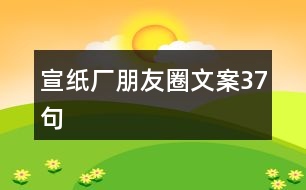 宣纸厂朋友圈文案37句